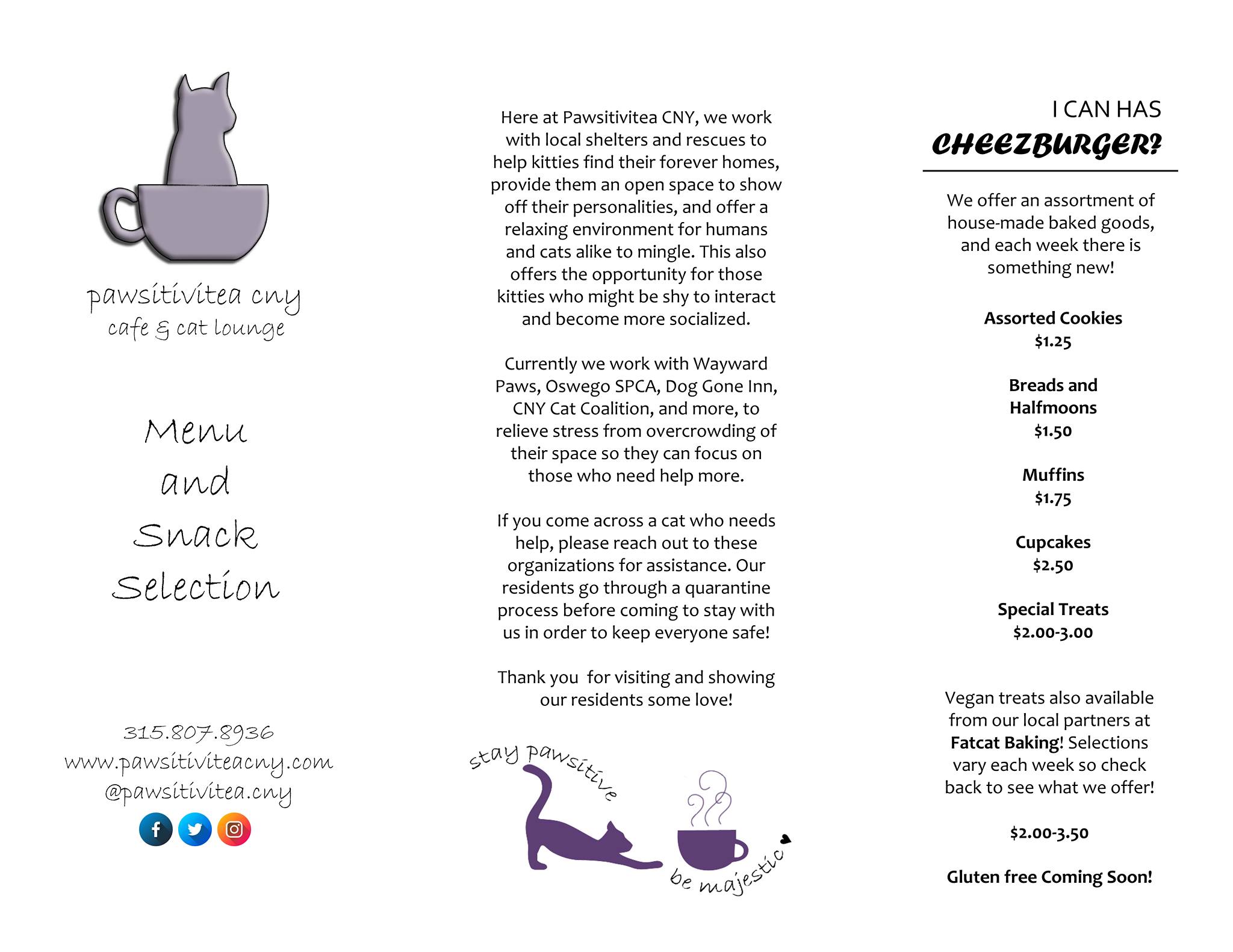 pawsitivitea cny
cafe & cat lounge

Menu
and
Snack
Selection

315.807.8936
www.pawsitiviteacny.com
@pawsitivitea.cny

Here at Pawsitivitea CNY, we work with local shelters and rescues to help kitties find their forever homes, provide them an open space to show off their personalities, and offer a relaxing environment for humans and cats alike to mingle. This also offers the opportunity for those kitties who might be shy to interact and become more socialized.

Currently we work with Wayward Paws, Oswego SPCA, Dog Gone Inn, CNY Cat Coalition, and more, to relieve stress from overcrowding of their space so they can focus on those who need help more.

If you come across a cat who needs help, please reach out to these organizations for assistance. Our residents go through a quarantine process before coming to stay with us in order to keep everyone safe!

Thank you for visiting and showing our residents some love!

stay pawsitive
be majestic

I CAN HAS
CHEEZBURGER?

We offer an assortment of house-made baked goods, and each week there is something new!

Assorted Cookies
$1.25

Breads and Halfmoons
$1.50

Muffins
$1.75

Cupcakes
$2.50

Special Treats
$2.00-3.00

Vegan treats also available from our local partners at Fatcat Baking! Selections vary each week so check back to see what we offer!

$2.00-3.50

Gluten free Coming Soon!